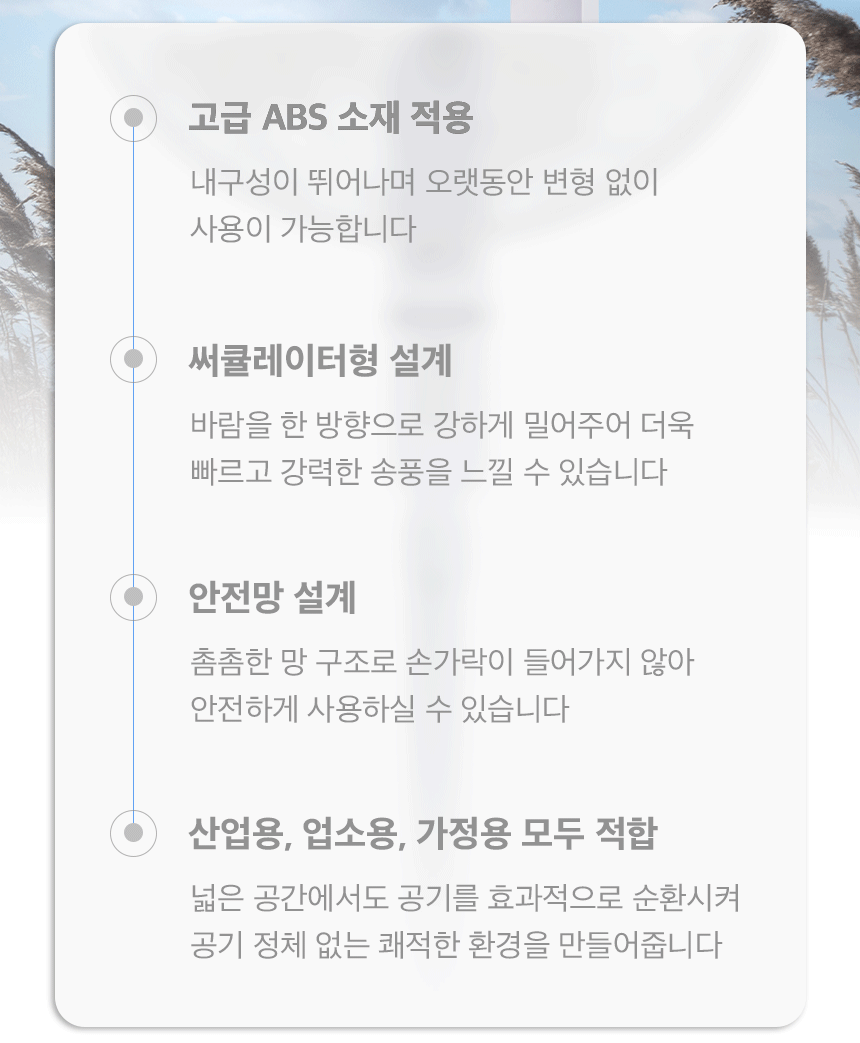 고급 ABS 소재 적용

내구성이 뛰어나며 오랫동안 변형 없이 사용이 가능합니다

써큘레이터형 설계

바람을 한 방향으로 강하게 밀어주어 더욱 빠르고 강력한 송풍을 느낄 수 있습니다

안전망 설계

촘촘한 망 구조로 손가락이 들어가지 않아 안전하게 사용하실 수 있습니다

산업용, 업소용, 가정용 모두 적합

넓은 공간에서도 공기를 효과적으로 순환시켜 공기 정체 없는 쾌적한 환경을 만들어줍니다